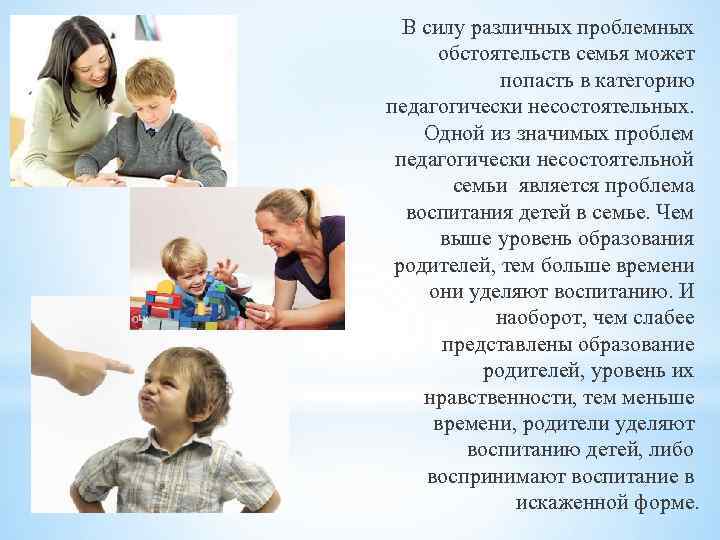 В силу различных проблемных обстоятельств семья может попасть в категорию педагогически несостоятельных. Одной из значимых проблем педагогически несостоятельной семьи является проблема воспитания детей в семье. Чем выше уровень образования родителей, тем больше времени они уделяют воспитанию. И наоборот, чем слабее представлены образование родителей, уровень их нравственности, тем меньше времени, родители уделяют воспитанию детей, либо воспринимают воспитание в искаженной форме.